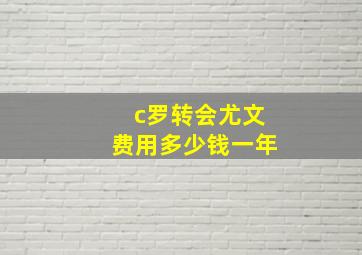 c罗转会尤文
费用多少钱一年